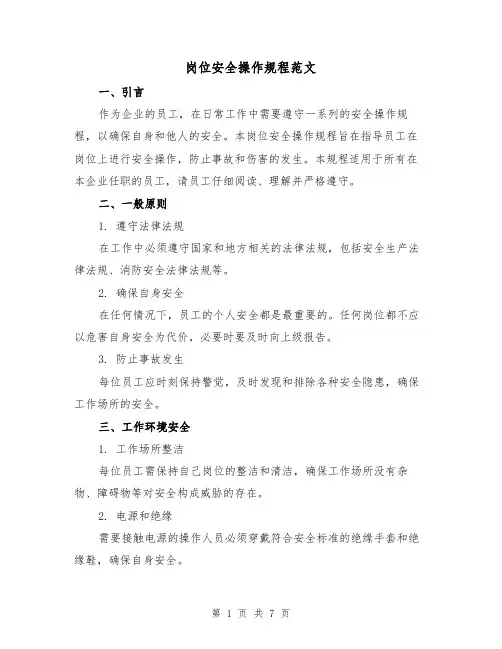 岗位安全操作规程范文

一、引言

作为企业的员工，在日常工作中需要遵守一系列的安全操作规程，以确保自身和他人的安全。本岗位安全操作规程旨在指导员工在岗位上进行安全操作，防止事故和伤害的发生。本规程适用于所有在本企业任职的员工，请员工仔细阅读、理解并严格遵守。

二、一般原则

1. 遵守法律法规

在工作中必须遵守国家和地方相关的法律法规，包括安全生产法律法规、消防安全法律法规等。

2. 确保自身安全

在任何情况下，员工的个人安全都是最重要的。任何岗位都不应以危害自身安全为代价，必要时要及时向上级报告。

3. 防止事故发生

每位员工应时刻保持警觉，及时发现和排除各种安全隐患，确保工作场所的安全。

三、工作环境安全

1. 工作场所整洁

每位员工需保持自己岗位的整洁和清洁，确保工作场所没有杂物、障碍物等对安全构成威胁的存在。

2. 电源和绝缘

需要接触电源的操作人员必须穿戴符合安全标准的绝缘手套和绝缘鞋，确保自身安全。

第 1 页 共 7 页